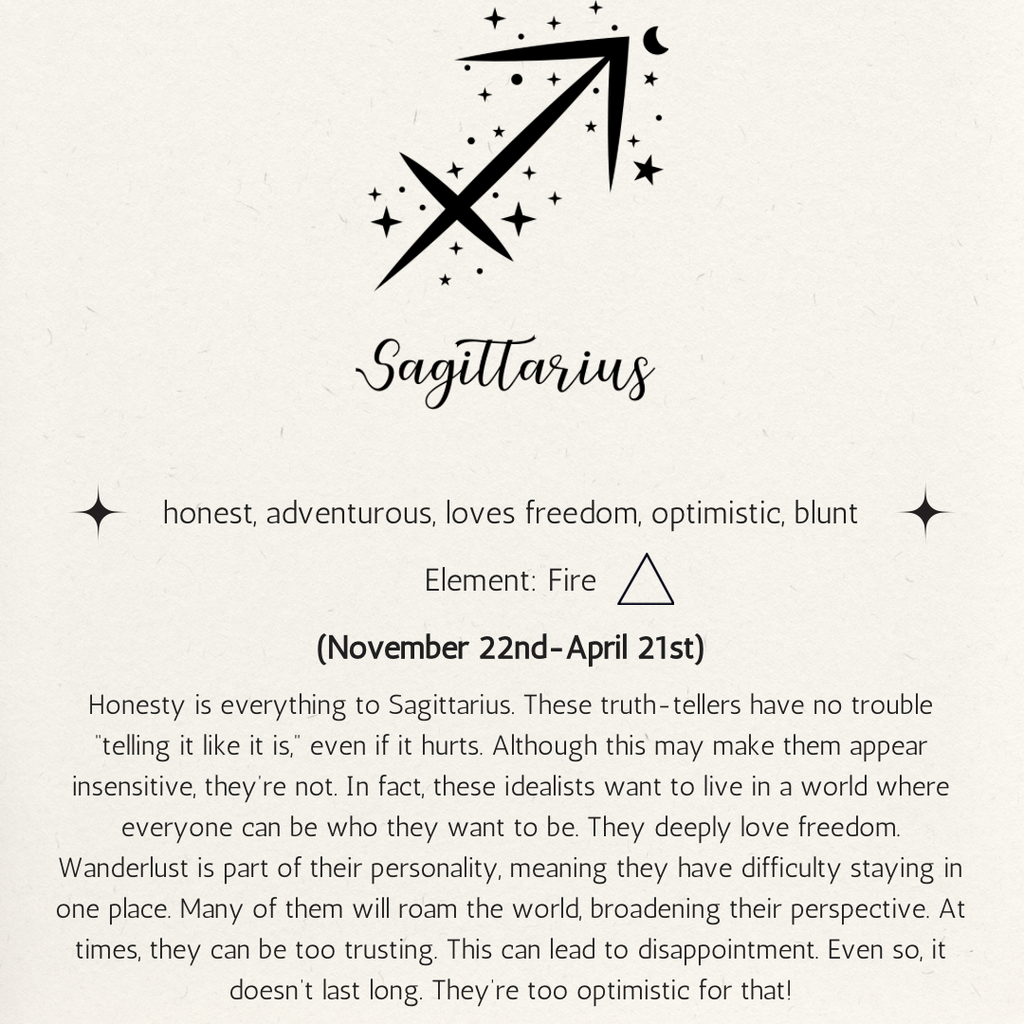 Sagittarius

honest, adventurous, loves freedom, optimistic, blunt

Element: Fire

(November 22nd-April 21st)

Honesty is everything to Sagittarius. These truth-tellers have no trouble "telling it like it is," even if it hurts. Although this may make them appear insensitive, they're not. In fact, these idealists want to live in a world where everyone can be who they want to be. They deeply love freedom. Wanderlust is part of their personality, meaning they have difficulty staying in one place. Many of them will roam the world, broadening their perspective. At times, they can be too trusting. This can lead to disappointment. Even so, it doesn't last long. They're too optimistic for that!